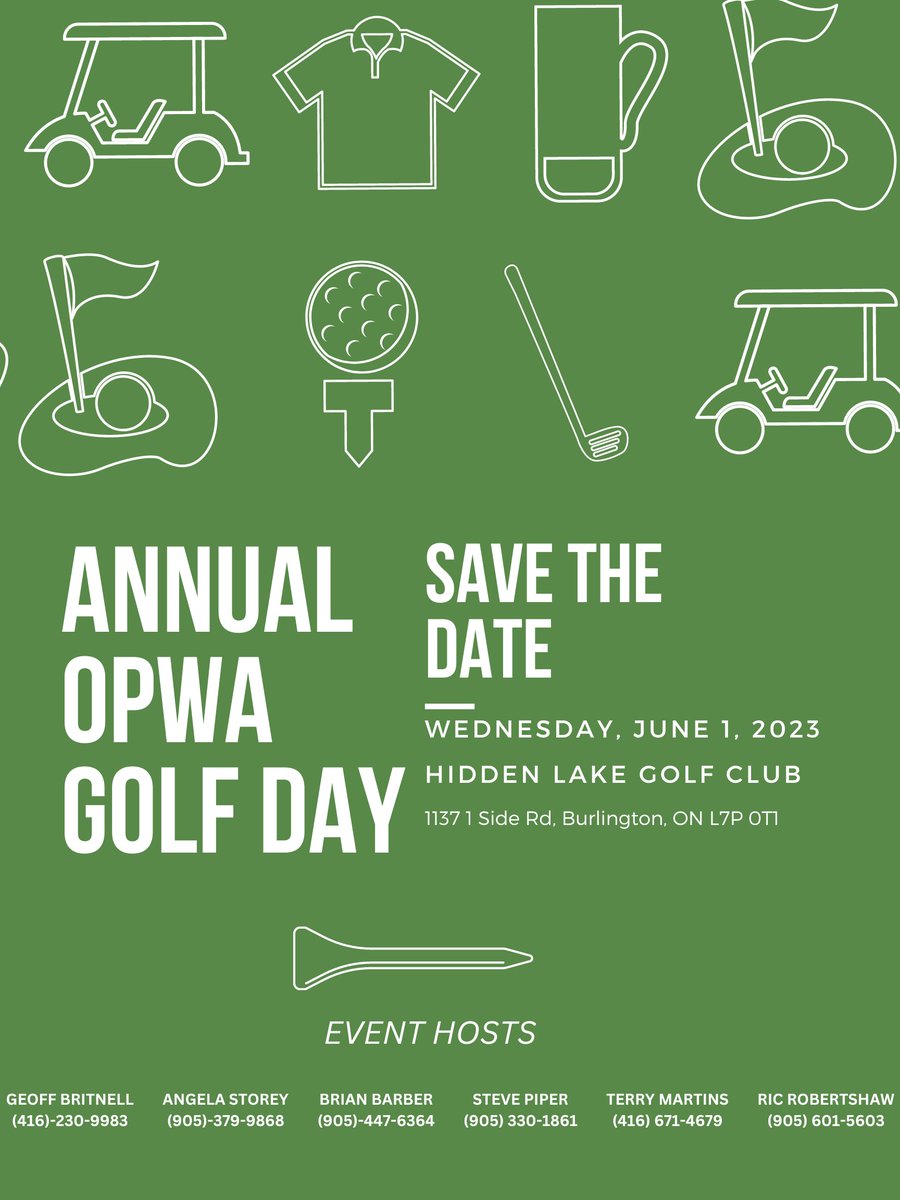 ANNUAL OPWA GOLF DAY

SAVE THE DATE

WEDNESDAY, JUNE 1, 2023

HIDDEN LAKE GOLF CLUB

1137 1 Side Rd, Burlington, ON L7P 0T1

EVENT HOSTS

GEOFF BRITNELL (416)-230-9983

ANGELA STOREY (905)-379-9868

BRIAN BARBER (905)-447-6364

STEVE PIPER (905) 330-1861

TERRY MARTINS (416) 671-4679

RIC ROBERTSHAW (905) 601-5603